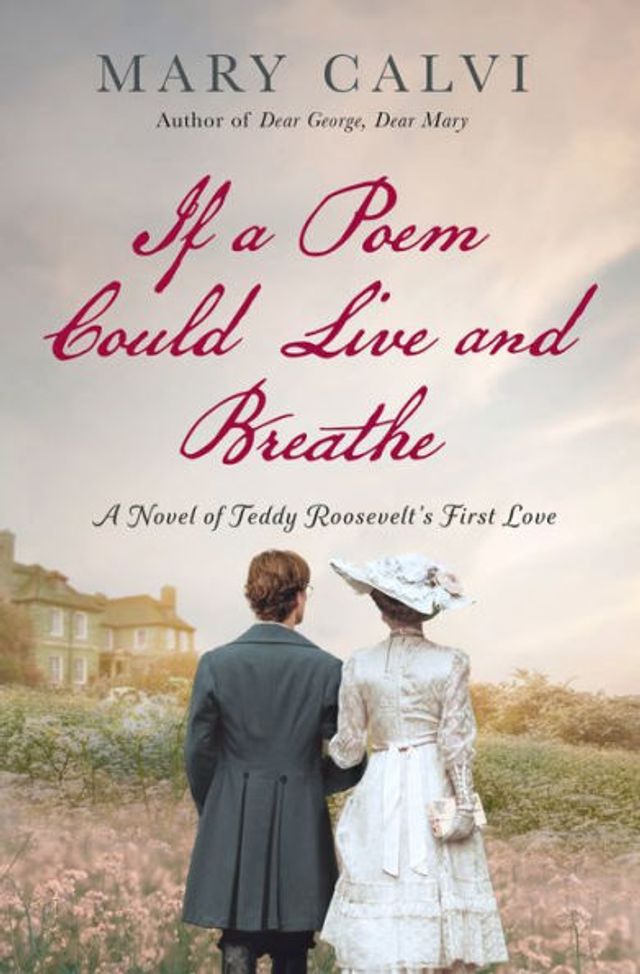 MARY CALVI
Author of Dear George, Dear Mary

If a Poem Could Live and Breathe

A Novel of Teddy Roosevelt's First Love